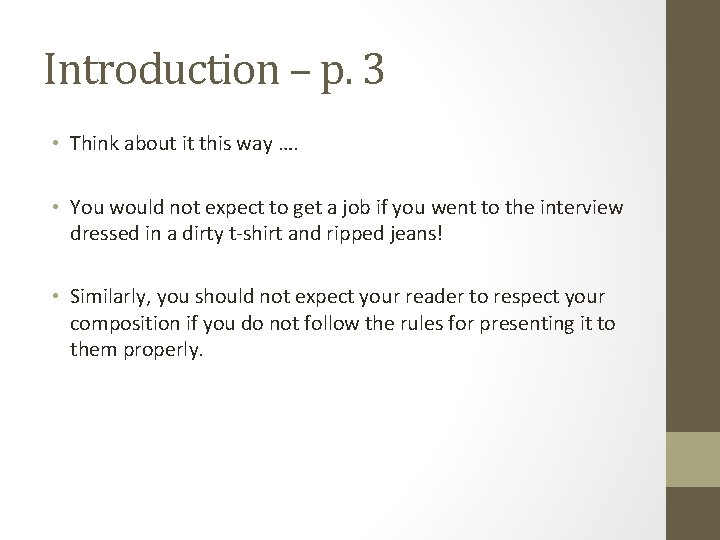 Introduction – p. 3

• Think about it this way ….

• You would not expect to get a job if you went to the interview dressed in a dirty t-shirt and ripped jeans!

• Similarly, you should not expect your reader to respect your composition if you do not follow the rules for presenting it to them properly.